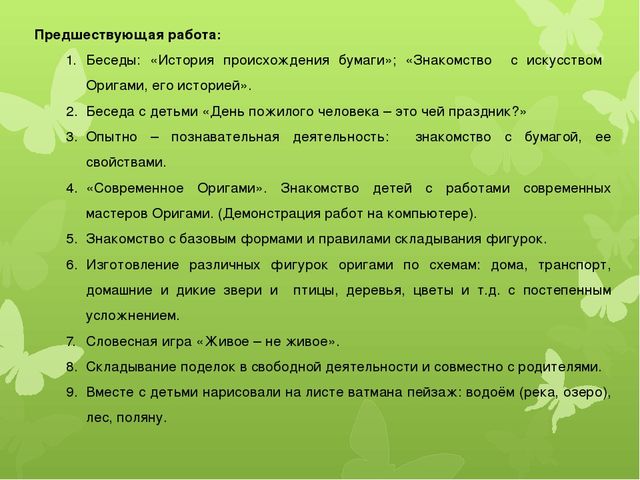 Предшествующая работа:

1. Беседы: «История происхождения бумаги»; «Знакомство с искусством Оригами, его историей».
2. Беседа с детьми «День пожилого человека – это чей праздник?»
3. Опытно – познавательная деятельность: знакомство с бумагой, ее свойствами.
4. «Современное Оригами». Знакомство детей с работами современных мастеров Оригами. (Демонстрация работ на компьютере).
5. Знакомство с базовым формами и правилами складывания фигурок.
6. Изготовление различных фигурок оригами по схемам: дома, транспорт, домашние и дикие звери и птицы, деревья, цветы и т.д. с постепенным усложнением.
7. Словесная игра «Живое – не живое».
8. Складывание поделок в свободной деятельности и совместно с родителями.
9. Вместе с детьми нарисовали на листе ватмана пейзаж: водоём (река, озеро), лес, поляну.